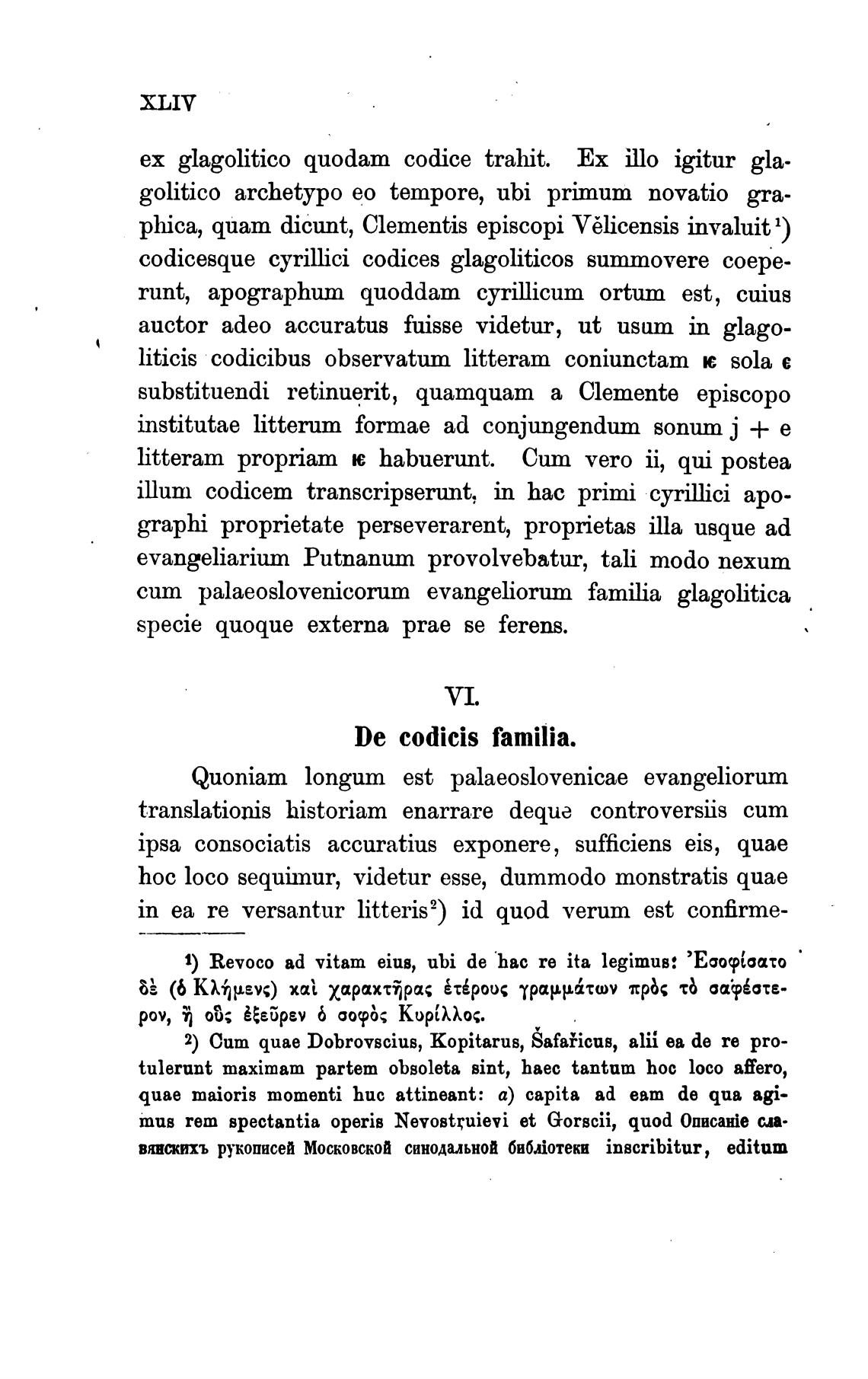 XLIV

ex glagolitico quodam codice trahit. Ex illo igitur glagolitico archetypo eo tempore, ubi primum novatio graphica, quam dicunt, Clementis episcopi Vělicensis invaluit¹) codicesque cyrillici codices glagoliticos summovere coeperunt, apographum quoddam cyrillicum ortum est, cuius auctor adeo accuratus fuisse videtur, ut usum in glagoliticis codicibus observatum litteram coniunctam ѥ sola є substituendi retinuerit, quamquam a Clemente episcopo institutae litterum formae ad conjungendum sonum j + e litteram propriam ѥ habuerunt. Cum vero ii, qui postea illum codicem transcripserunt, in hac primi cyrillici apographi proprietate perseverarent, proprietas illa usque ad evangeliarium Putnanum provolvebatur, tali modo nexum cum palaeoslovenicorum evangeliorum familia glagolitica specie quoque externa prae se ferens.

VI.
De codicis familia.

Quoniam longum est palaeoslovenicae evangeliorum translationis historiam enarrare deque controversiis cum ipsa consociatis accuratius exponere, sufficiens eis, quae hoc loco sequimur, videtur esse, dummodo monstratis quae in ea re versantur litteris²) id quod verum est confirme-

¹) Revoco ad vitam eius, ubi de hac re ita legimus: Ἐσοφίσατο δὲ (ὁ Κλήμενς) καὶ χαρακτῆρας ἑτέρους γραμμάτων πρὸς τὸ σαφέστερον, ἢ οὓς ἐξεῦρεν ὁ σοφὸς Κυρίλλος.

²) Cum quae Dobrovscius, Kopitarus, Šafařicus, alii ea de re protulerunt maximam partem obsoleta sint, haec tantum hoc loco affero, quae maioris momenti huc attineant: a) capita ad eam de qua agimus rem spectantia operis Nevostruievi et Gorscii, quod Описаніе славянскихъ рукописей Московской синодальной библіотеки inscribitur, editum